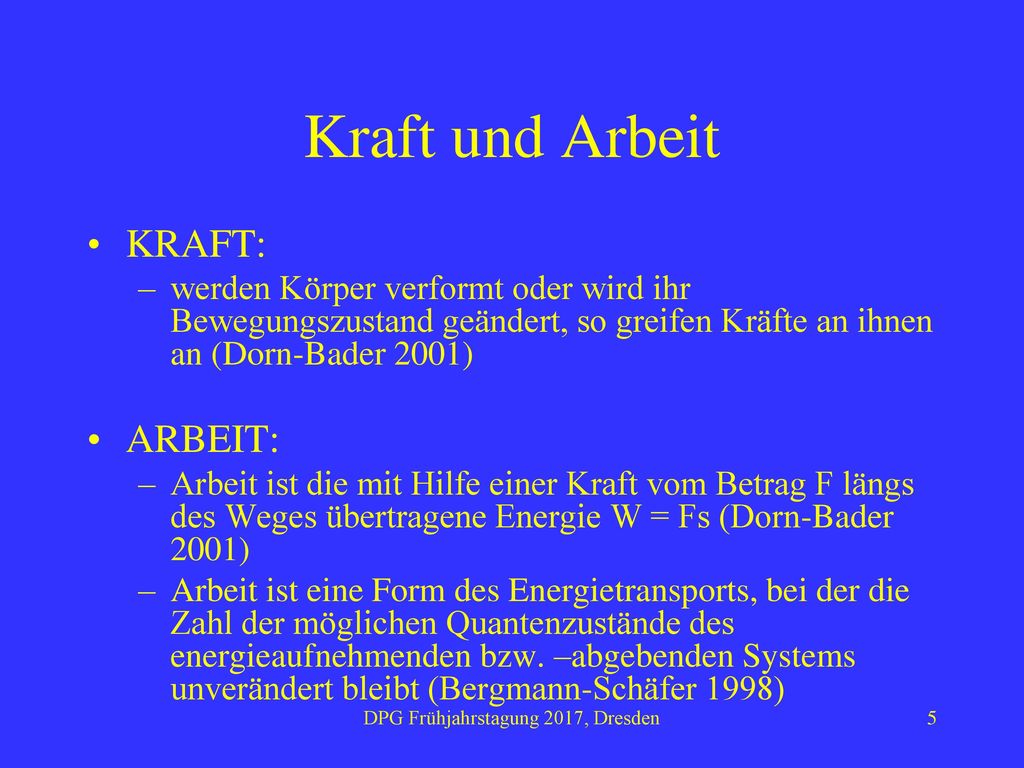 Kraft und Arbeit

• KRAFT:
– werden Körper verformt oder wird ihr Bewegungszustand geändert, so greifen Kräfte an ihnen an (Dorn-Bader 2001)

• ARBEIT:
– Arbeit ist die mit Hilfe einer Kraft vom Betrag F längs des Weges übertragene Energie W = Fs (Dorn-Bader 2001)
– Arbeit ist eine Form des Energietransports, bei der die Zahl der möglichen Quantenzustände des energieaufnehmenden bzw. –abgebenden Systems unverändert bleibt (Bergmann-Schäfer 1998)

DPG Frühjahrstagung 2017, Dresden

5